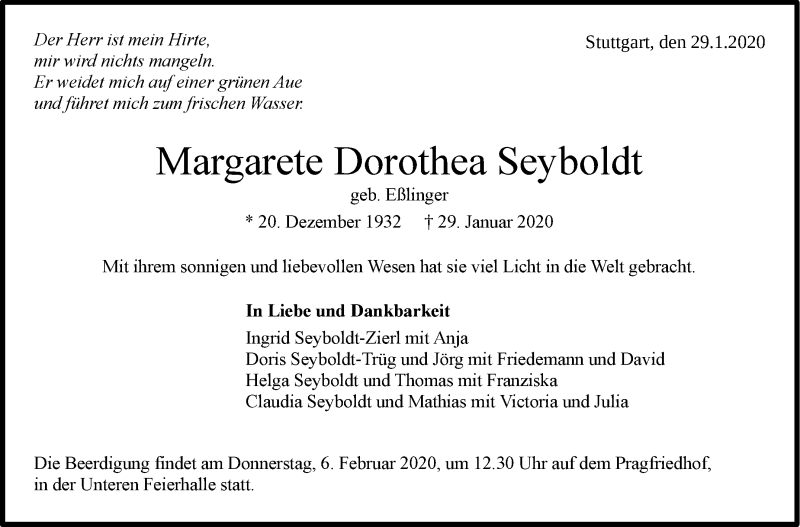 Der Herr ist mein Hirte,
mir wird nichts mangeln.
Er weidet mich auf einer grünen Aue
und führet mich zum frischen Wasser.

Stuttgart, den 29.1.2020

Margarete Dorothea Seyboldt

geb. Eßlinger

* 20. Dezember 1932 † 29. Januar 2020

Mit ihrem sonnigen und liebevollen Wesen hat sie viel Licht in die Welt gebracht.

In Liebe und Dankbarkeit

Ingrid Seyboldt-Zierl mit Anja
Doris Seyboldt-Trüg und Jörg mit Friedemann und David
Helga Seyboldt und Thomas mit Franziska
Claudia Seyboldt und Mathias mit Victoria und Julia

Die Beerdigung findet am Donnerstag, 6. Februar 2020, um 12.30 Uhr auf dem Pragfriedhof, in der Unteren Feierhalle statt.